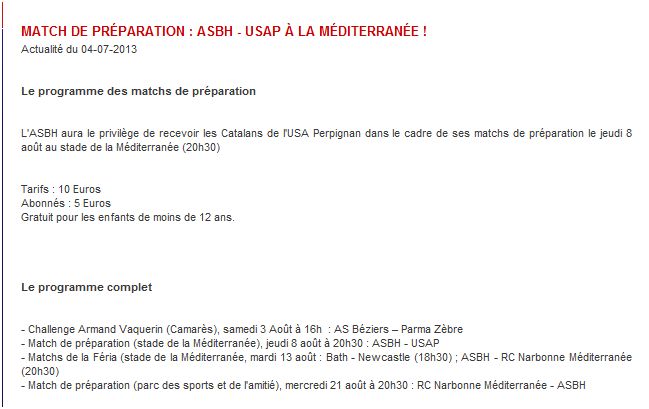 MATCH DE PRÉPARATION : ASBH - USAP À LA MÉDITERRANÉE !
Actualité du 04-07-2013

Le programme des matchs de préparation

L'ASBH aura le privilège de recevoir les Catalans de l'USA Perpignan dans le cadre de ses matchs de préparation le jeudi 8 août au stade de la Méditerranée (20h30)

Tarifs : 10 Euros
Abonnés : 5 Euros
Gratuit pour les enfants de moins de 12 ans.

Le programme complet

- Challenge Armand Vaquerin (Camarès), samedi 3 Août à 16h : AS Béziers – Parma Zèbre
- Match de préparation (stade de la Méditerranée), jeudi 8 août à 20h30 : ASBH - USAP
- Matchs de la Féria (stade de la Méditerranée, mardi 13 août : Bath - Newcastle (18h30) ; ASBH - RC Narbonne Méditerranée (20h30)
- Match de préparation (parc des sports et de l'amitié), mercredi 21 août à 20h30 : RC Narbonne Méditerranée - ASBH